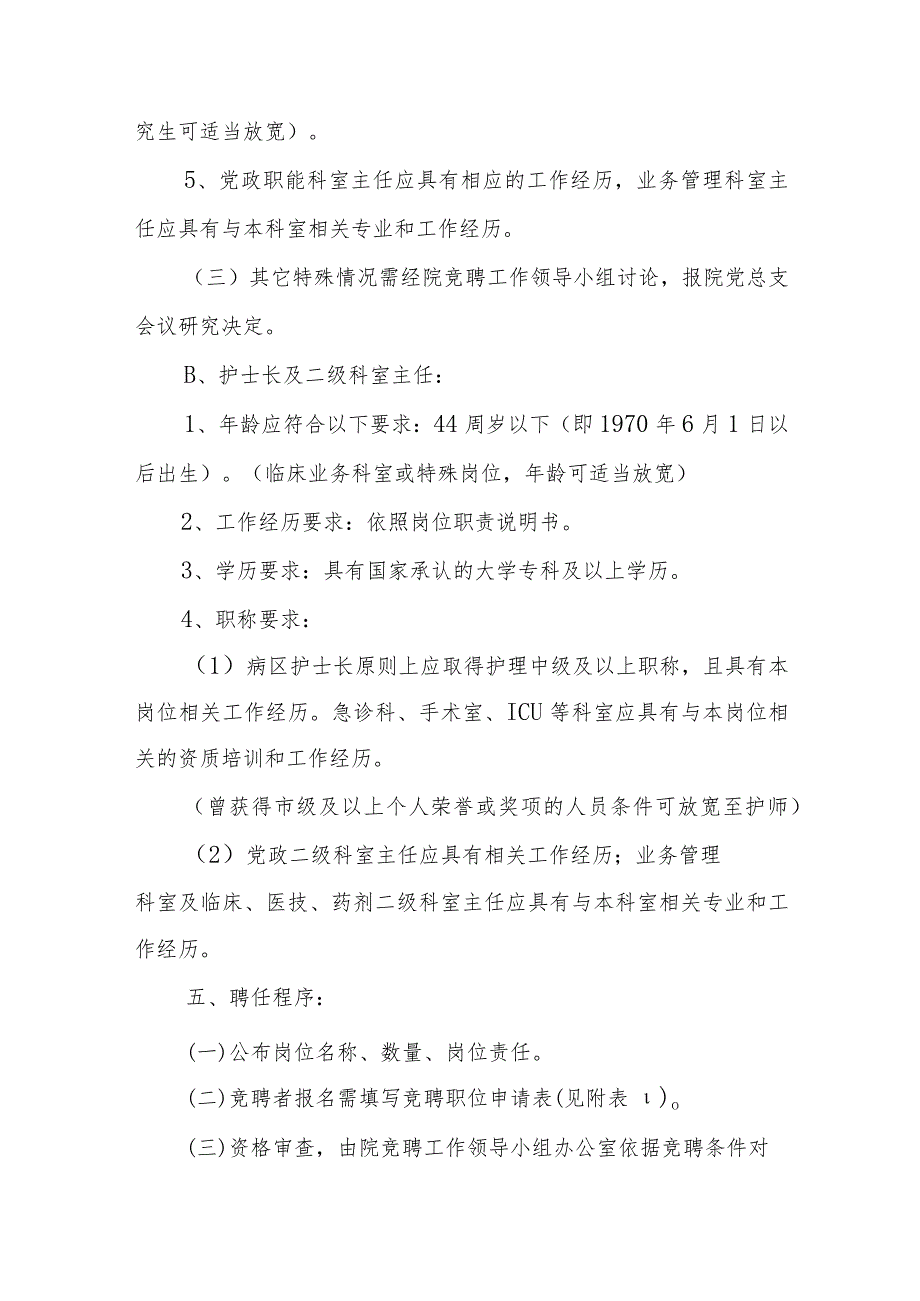 究生可适当放宽）。

5、党政职能科室主任应具有相应的工作经历，业务管理科室主任应具有与本科室相关专业和工作经历。

（三）其它特殊情况需经院竞聘工作领导小组讨论，报院党总支会议研究决定。

B、护士长及二级科室主任：

1、年龄应符合以下要求：44周岁以下（即1970年6月1日以后出生）。（临床业务科室或特殊岗位，年龄可适当放宽）

2、工作经历要求：依照岗位职责说明书。

3、学历要求：具有国家承认的大学专科及以上学历。

4、职称要求：

（1）病区护士长原则上应取得护理中级及以上职称，且具有本岗位相关工作经历。急诊科、手术室、ICU等科室应具有与本岗位相关的资质培训和工作经历。

（曾获得市级及以上个人荣誉或奖项的人员条件可放宽至护师）

（2）党政二级科室主任应具有相关工作经历；业务管理科室及临床、医技、药剂二级科室主任应具有与本科室相关专业和工作经历。

五、聘任程序：

(一)公布岗位名称、数量、岗位责任。

(二)竞聘者报名需填写竞聘职位申请表(见附表 ι)。

(三)资格审查，由院竞聘工作领导小组办公室依据竞聘条件对